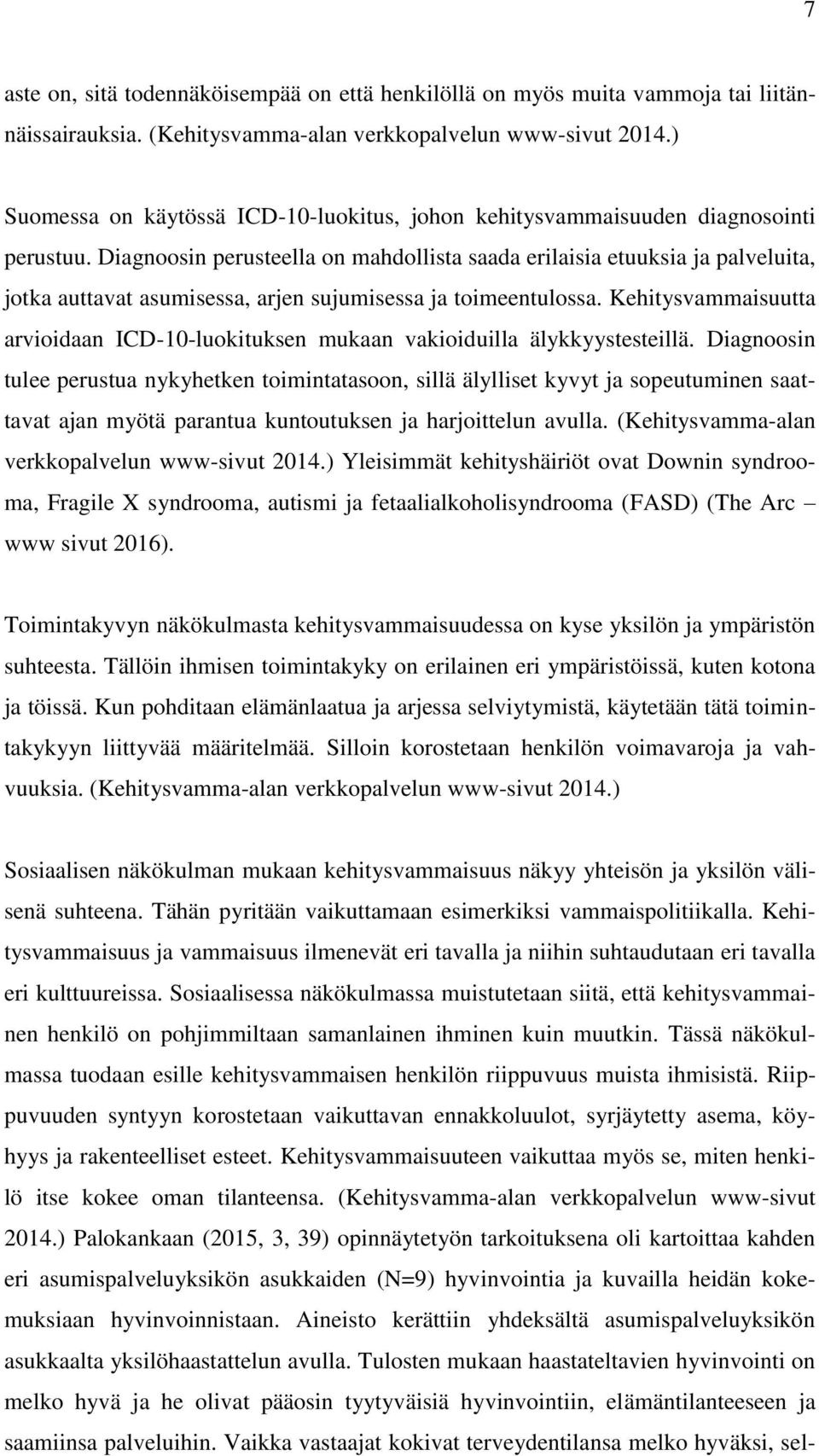 7

aste on, sitä todennäköisempää on että henkilöllä on myös muita vammoja tai liitännäissairauksia. (Kehitysvamma-alan verkkopalvelun www-sivut 2014.)

Suomessa on käytössä ICD-10-luokitus, johon kehitysvammaisuuden diagnosointi perustuu. Diagnoosin perusteella on mahdollista saada erilaisia etuuksia ja palveluita, jotka auttavat asumisessa, arjen sujumisessa ja toimeentulossa. Kehitysvammaisuutta arvioidaan ICD-10-luokituksen mukaan vakioiduilla älykkyystesteillä. Diagnoosin tulee perustua nykyhetken toimintatasoon, sillä älylliset kyvyt ja sopeutuminen saattavat ajan myötä parantua kuntoutuksen ja harjoittelun avulla. (Kehitysvamma-alan verkkopalvelun www-sivut 2014.) Yleisimmät kehityshäiriöt ovat Downin syndrooma, Fragile X syndrooma, autismi ja fetaalialkoholisyndrooma (FASD) (The Arc – www sivut 2016).

Toimintakyvyn näkökulmasta kehitysvammaisuudessa on kyse yksilön ja ympäristön suhteesta. Tällöin ihmisen toimintakyky on erilainen eri ympäristöissä, kuten kotona ja töissä. Kun pohditaan elämänlaatua ja arjessa selviytymistä, käytetään tätä toimintakykyyn liittyvää määritelmää. Silloin korostetaan henkilön voimavaroja ja vahvuuksia. (Kehitysvamma-alan verkkopalvelun www-sivut 2014.)

Sosiaalisen näkökulman mukaan kehitysvammaisuus näkyy yhteisön ja yksilön välisenä suhteena. Tähän pyritään vaikuttamaan esimerkiksi vammaispolitiikalla. Kehitysvammaisuus ja vammaisuus ilmenevät eri tavalla ja niihin suhtaudutaan eri tavalla eri kulttuureissa. Sosiaalisessa näkökulmassa muistutetaan siitä, että kehitysvammainen henkilö on pohjimmiltaan samanlainen ihminen kuin muutkin. Tässä näkökulmassa tuodaan esille kehitysvammaisen henkilön riippuvuus muista ihmisistä. Riippuvuuden syntyyn korostetaan vaikuttavan ennakkoluulot, syrjäytetty asema, köyhyys ja rakenteelliset esteet. Kehitysvammaisuuteen vaikuttaa myös se, miten henkilö itse kokee oman tilanteensa. (Kehitysvamma-alan verkkopalvelun www-sivut 2014.) Palokankaan (2015, 3, 39) opinnäytetyön tarkoituksena oli kartoittaa kahden eri asumispalveluyksikön asukkaiden (N=9) hyvinvointia ja kuvailla heidän kokemuksiaan hyvinvoinnistaan. Aineisto kerättiin yhdeksältä asumispalveluyksikön asukkaalta yksilöhaastattelun avulla. Tulosten mukaan haastateltavien hyvinvointi on melko hyvä ja he olivat pääosin tyytyväisiä hyvinvointiin, elämäntilanteeseen ja saamiinsa palveluihin. Vaikka vastaajat kokivat terveydentilansa melko hyväksi, sel-